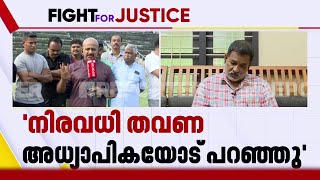 FIGHT FOR JUSTICE

'നിരവധി തവണ അധ്യാപികയോട് പറഞ്ഞു'